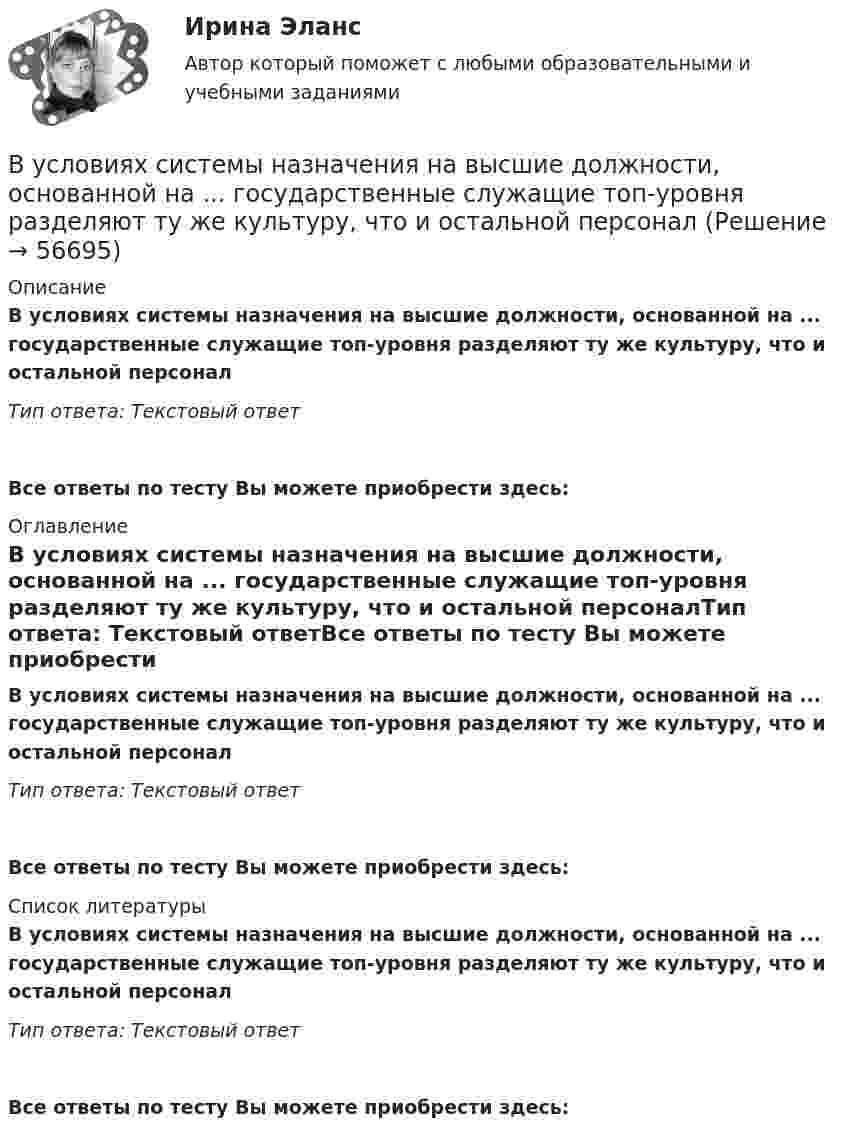 Ирина Эланс

Автор который поможет с любыми образовательными и учебными заданиями

В условиях системы назначения на высшие должности, основанной на ... государственные служащие топ-уровня разделяют ту же культуру, что и остальной персонал (Решение → 56695)

Описание

В условиях системы назначения на высшие должности, основанной на ... государственные служащие топ-уровня разделяют ту же культуру, что и остальной персонал

Тип ответа: Текстовый ответ

Все ответы по тесту Вы можете приобрести здесь:

Оглавление

В условиях системы назначения на высшие должности, основанной на ... государственные служащие топ-уровня разделяют ту же культуру, что и остальной персоналТип ответа: Текстовый ответВсе ответы по тесту Вы можете приобрести

В условиях системы назначения на высшие должности, основанной на ... государственные служащие топ-уровня разделяют ту же культуру, что и остальной персонал

Тип ответа: Текстовый ответ

Все ответы по тесту Вы можете приобрести здесь:

Список литературы

В условиях системы назначения на высшие должности, основанной на ... государственные служащие топ-уровня разделяют ту же культуру, что и остальной персонал

Тип ответа: Текстовый ответ

Все ответы по тесту Вы можете приобрести здесь: